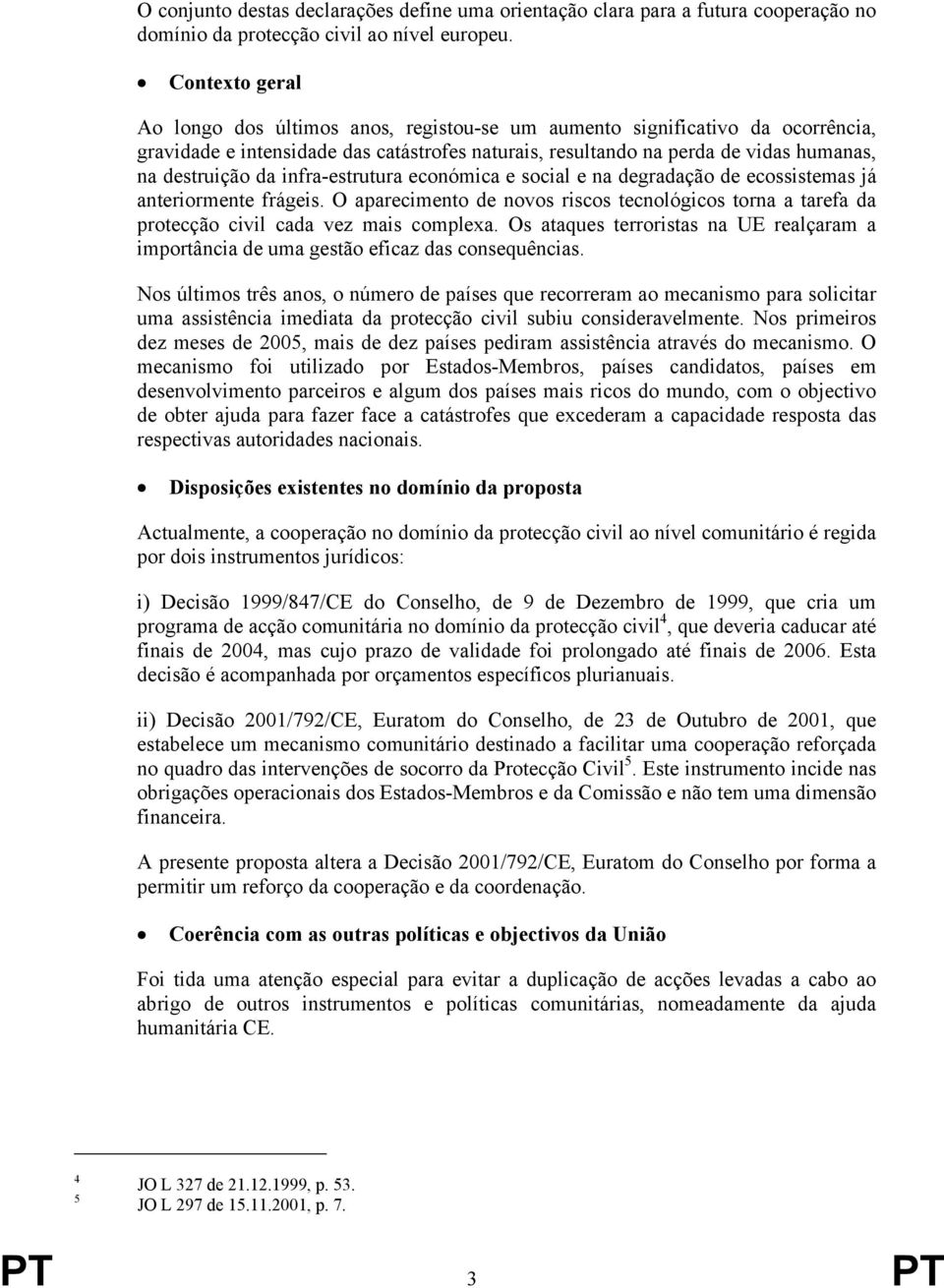 O conjunto destas declarações define uma orientação clara para a futura cooperação no domínio da protecção civil ao nível europeu.

• Contexto geral

Ao longo dos últimos anos, registou-se um aumento significativo da ocorrência, gravidade e intensidade das catástrofes naturais, resultando na perda de vidas humanas, na destruição da infra-estrutura económica e social e na degradação de ecossistemas já anteriormente frágeis. O aparecimento de novos riscos tecnológicos torna a tarefa da protecção civil cada vez mais complexa. Os ataques terroristas na UE realçaram a importância de uma gestão eficaz das consequências.

Nos últimos três anos, o número de países que recorreram ao mecanismo para solicitar uma assistência imediata da protecção civil subiu consideravelmente. Nos primeiros dez meses de 2005, mais de dez países pediram assistência através do mecanismo. O mecanismo foi utilizado por Estados-Membros, países candidatos, países em desenvolvimento parceiros e algum dos países mais ricos do mundo, com o objectivo de obter ajuda para fazer face a catástrofes que excederam a capacidade resposta das respectivas autoridades nacionais.

• Disposições existentes no domínio da proposta

Actualmente, a cooperação no domínio da protecção civil ao nível comunitário é regida por dois instrumentos jurídicos:

i) Decisão 1999/847/CE do Conselho, de 9 de Dezembro de 1999, que cria um programa de acção comunitária no domínio da protecção civil$^4$, que deveria caducar até finais de 2004, mas cujo prazo de validade foi prolongado até finais de 2006. Esta decisão é acompanhada por orçamentos específicos plurianuais.

ii) Decisão 2001/792/CE, Euratom do Conselho, de 23 de Outubro de 2001, que estabelece um mecanismo comunitário destinado a facilitar uma cooperação reforçada no quadro das intervenções de socorro da Protecção Civil$^5$. Este instrumento incide nas obrigações operacionais dos Estados-Membros e da Comissão e não tem uma dimensão financeira.

A presente proposta altera a Decisão 2001/792/CE, Euratom do Conselho por forma a permitir um reforço da cooperação e da coordenação.

• Coerência com as outras políticas e objectivos da União

Foi tida uma atenção especial para evitar a duplicação de acções levadas a cabo ao abrigo de outros instrumentos e políticas comunitárias, nomeadamente da ajuda humanitária CE.

4 JO L 327 de 21.12.1999, p. 53.
5 JO L 297 de 15.11.2001, p. 7.

PT 3 PT